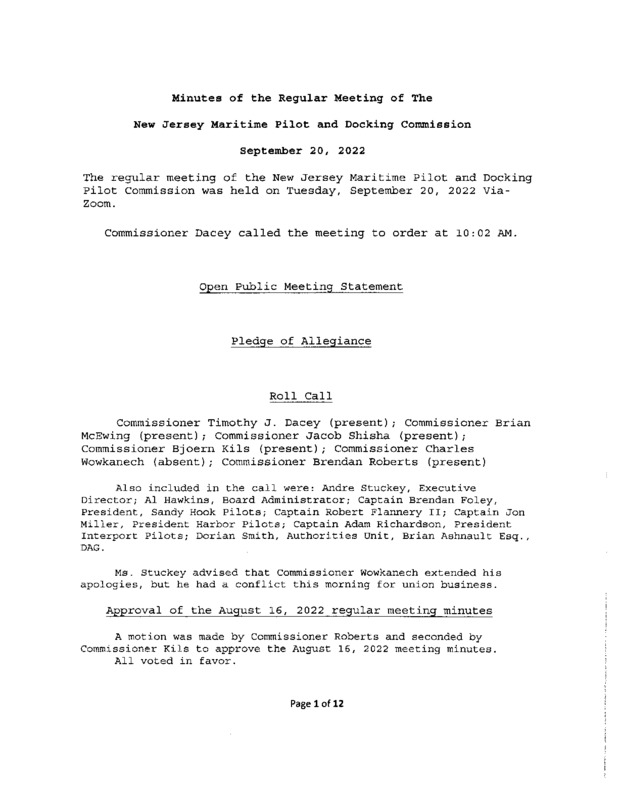 Minutes of the Regular Meeting of The

New Jersey Maritime Pilot and Docking Commission

September 20, 2022

The regular meeting of the New Jersey Maritime Pilot and Docking Pilot Commission was held on Tuesday, September 20, 2022 Via-Zoom.

Commissioner Dacey called the meeting to order at 10:02 AM.

Open Public Meeting Statement

Pledge of Allegiance

Roll Call

Commissioner Timothy J. Dacey (present); Commissioner Brian McEwing (present); Commissioner Jacob Shisha (present); Commissioner Bjoern Kils (present); Commissioner Charles Wowkanech (absent); Commissioner Brendan Roberts (present)

Also included in the call were: Andre Stuckey, Executive Director; Al Hawkins, Board Administrator; Captain Brendan Foley, President, Sandy Hook Pilots; Captain Robert Flannery II; Captain Jon Miller, President Harbor Pilots; Captain Adam Richardson, President Interport Pilots; Dorian Smith, Authorities Unit, Brian Ashnault Esq., DAG.

Ms. Stuckey advised that Commissioner Wowkanech extended his apologies, but he had a conflict this morning for union business.

Approval of the August 16, 2022 regular meeting minutes

A motion was made by Commissioner Roberts and seconded by Commissioner Kils to approve the August 16, 2022 meeting minutes. All voted in favor.

Page 1 of 12